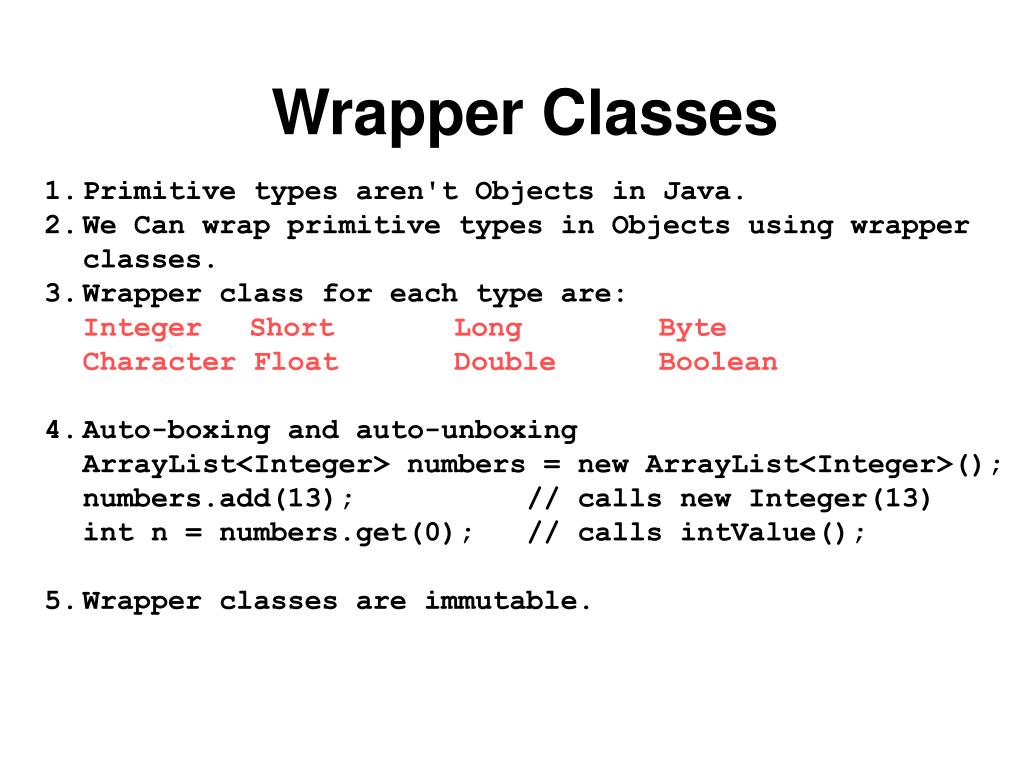 Wrapper Classes

1. Primitive types aren't Objects in Java.
2. We Can wrap primitive types in Objects using wrapper classes.
3. Wrapper class for each type are:
Integer Short Long Byte
Character Float Double Boolean

4. Auto-boxing and auto-unboxing
ArrayList<Integer> numbers = new ArrayList<Integer>();
numbers.add(13); // calls new Integer(13)
int n = numbers.get(0); // calls intValue();

5. Wrapper classes are immutable.